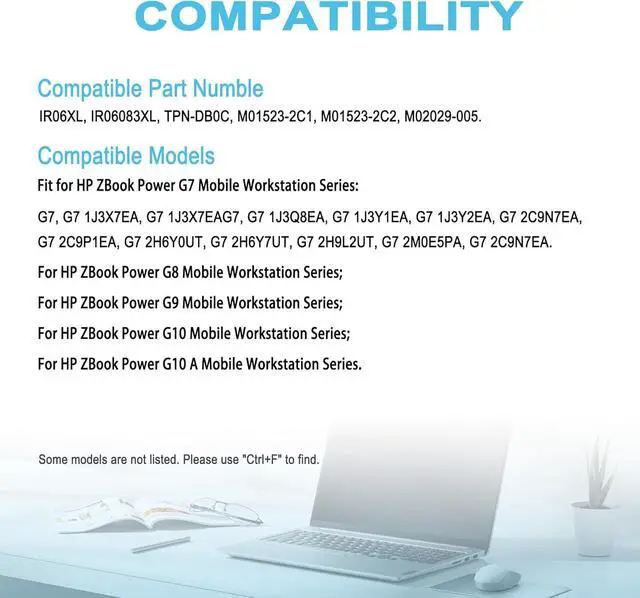 COMPATIBILITY

Compatible Part Numble

IR06XL, IR06083XL, TPN-DB0C, M01523-2C1, M01523-2C2, M02029-005.

Compatible Models

Fit for HP ZBook Power G7 Mobile Workstation Series:

G7, G7 1J3X7EA, G7 1J3X7EAG7, G7 1J3Q8EA, G7 1J3Y1EA, G7 1J3Y2EA, G7 2C9N7EA, G7 2C9P1EA, G7 2H6Y0UT, G7 2H6Y7UT, G7 2H9L2UT, G7 2M0E5PA, G7 2C9N7EA.

For HP ZBook Power G8 Mobile Workstation Series;

For HP ZBook Power G9 Mobile Workstation Series;

For HP ZBook Power G10 Mobile Workstation Series;

For HP ZBook Power G10 A Mobile Workstation Series.

Some models are not listed. Please use "Ctrl+F" to find.